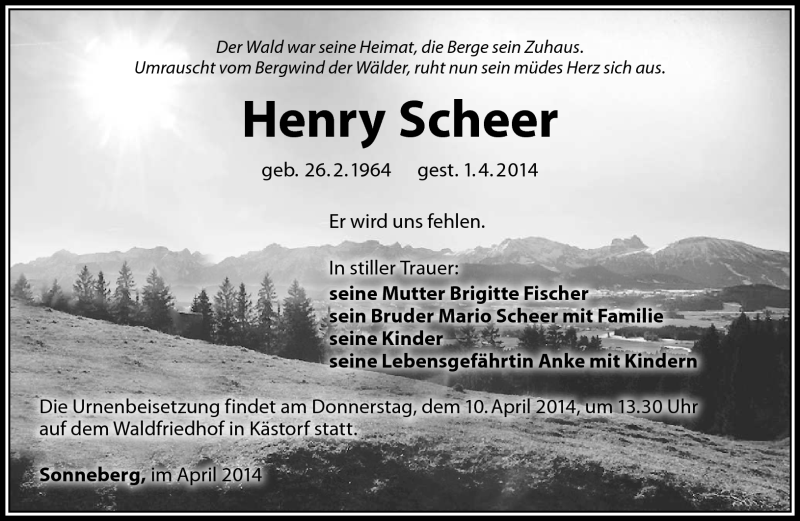 Der Wald war seine Heimat, die Berge sein Zuhaus.
Umrauscht vom Bergwind der Wälder, ruht nun sein müdes Herz sich aus.

Henry Scheer

geb. 26. 2. 1964 gest. 1. 4. 2014

Er wird uns fehlen.

In stiller Trauer:
seine Mutter Brigitte Fischer
sein Bruder Mario Scheer mit Familie
seine Kinder
seine Lebensgefährtin Anke mit Kindern

Die Urnenbeisetzung findet am Donnerstag, dem 10. April 2014, um 13.30 Uhr auf dem Waldfriedhof in Kästorf statt.

Sonneberg, im April 2014